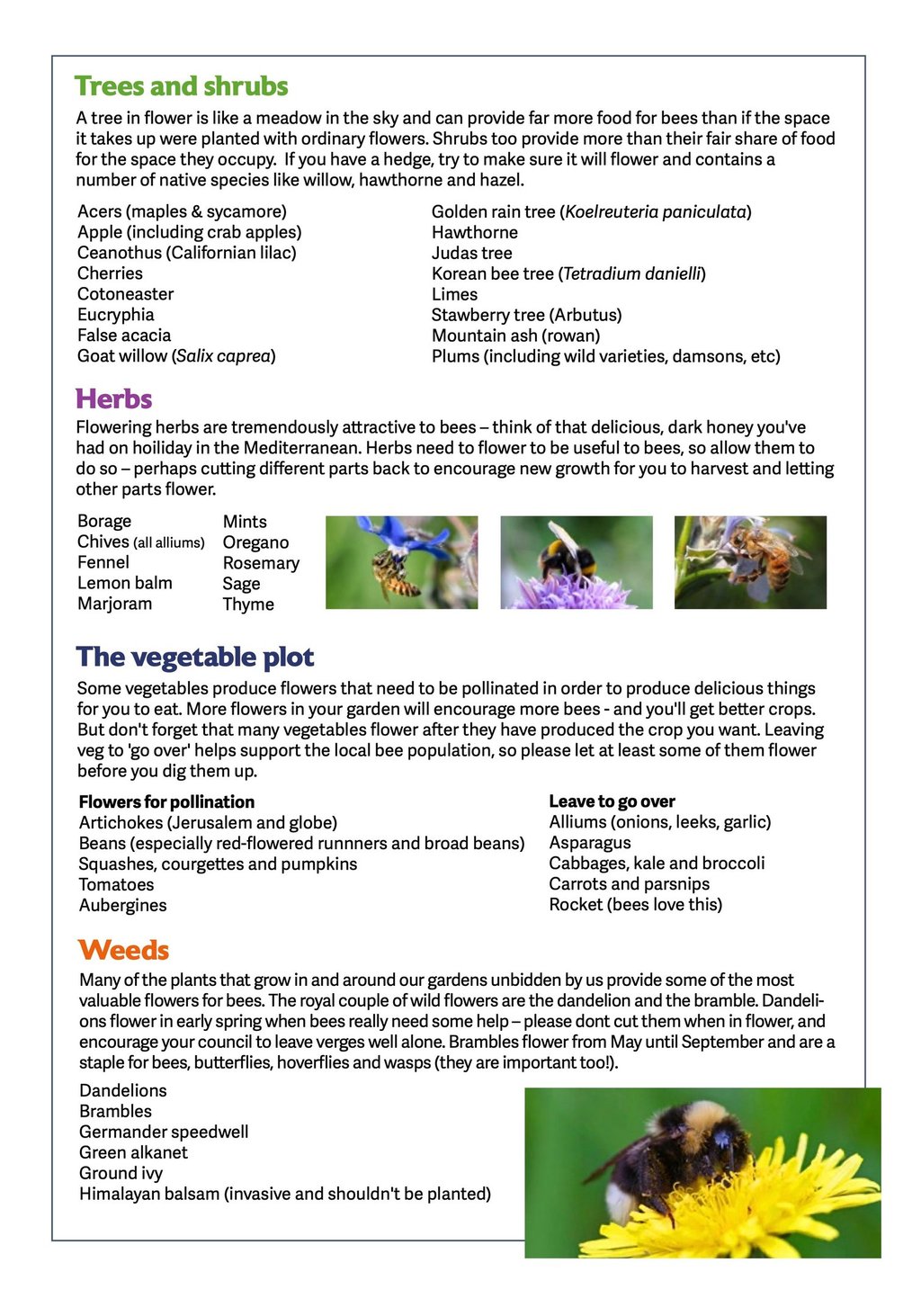 Trees and shrubs

A tree in flower is like a meadow in the sky and can provide far more food for bees than if the space it takes up were planted with ordinary flowers. Shrubs too provide more than their fair share of food for the space they occupy. If you have a hedge, try to make sure it will flower and contains a number of native species like willow, hawthorne and hazel.

Acers (maples & sycamore)
Apple (including crab apples)
Ceanothus (Californian lilac)
Cherries
Cotoneaster
Eucryphia
False acacia
Goat willow (Salix caprea)

Golden rain tree (Koelreuteria paniculata)
Hawthorne
Judas tree
Korean bee tree (Tetradium danielli)
Limes
Stawberry tree (Arbutus)
Mountain ash (rowan)
Plums (including wild varieties, damsons, etc)

Herbs

Flowering herbs are tremendously attractive to bees – think of that delicious, dark honey you've had on hoiliday in the Mediterranean. Herbs need to flower to be useful to bees, so allow them to do so – perhaps cutting different parts back to encourage new growth for you to harvest and letting other parts flower.

Borage
Chives (all alliums)
Fennel
Lemon balm
Marjoram

Mints
Oregano
Rosemary
Sage
Thyme

The vegetable plot

Some vegetables produce flowers that need to be pollinated in order to produce delicious things for you to eat. More flowers in your garden will encourage more bees - and you'll get better crops. But don't forget that many vegetables flower after they have produced the crop you want. Leaving veg to 'go over' helps support the local bee population, so please let at least some of them flower before you dig them up.

Flowers for pollination
Artichokes (Jerusalem and globe)
Beans (especially red-flowered runnners and broad beans)
Squashes, courgettes and pumpkins
Tomatoes
Aubergines

Leave to go over
Alliums (onions, leeks, garlic)
Asparagus
Cabbages, kale and broccoli
Carrots and parsnips
Rocket (bees love this)

Weeds

Many of the plants that grow in and around our gardens unbidden by us provide some of the most valuable flowers for bees. The royal couple of wild flowers are the dandelion and the bramble. Dandelions flower in early spring when bees really need some help – please dont cut them when in flower, and encourage your council to leave verges well alone. Brambles flower from May until September and are a staple for bees, butterflies, hoverflies and wasps (they are important too!).

Dandelions
Brambles
Germander speedwell
Green alkanet
Ground ivy
Himalayan balsam (invasive and shouldn't be planted)